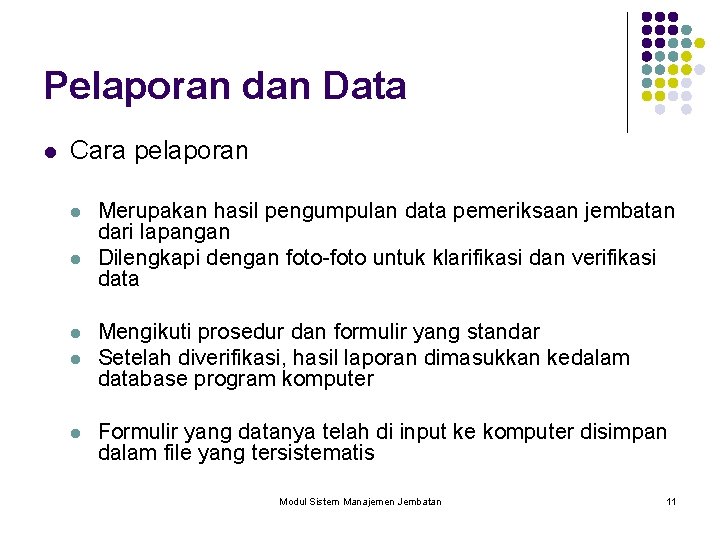 Pelaporan dan Data

- Cara pelaporan

  - Merupakan hasil pengumpulan data pemeriksaan jembatan dari lapangan
  - Dilengkapi dengan foto-foto untuk klarifikasi dan verifikasi data

  - Mengikuti prosedur dan formulir yang standar
  - Setelah diverifikasi, hasil laporan dimasukkan kedalam database program komputer

  - Formulir yang datanya telah di input ke komputer disimpan dalam file yang tersistematis

Modul Sistem Manajemen Jembatan

11